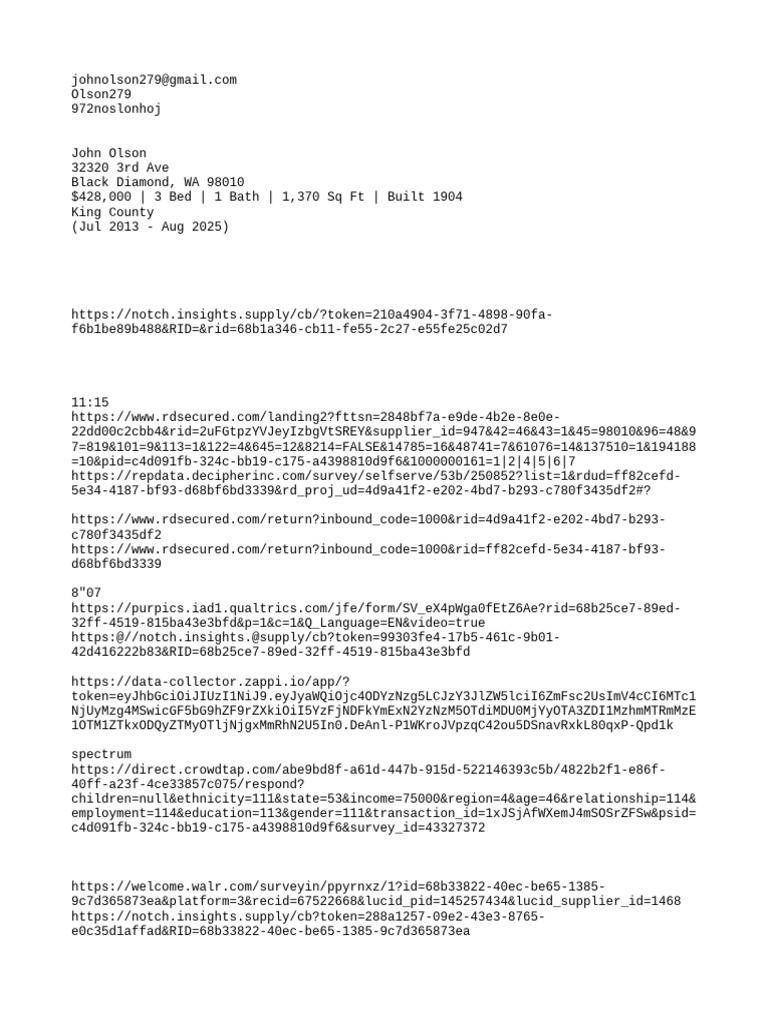 johnolson279@gmail.com
Olson279
972noslonhoj

John Olson
32320 3rd Ave
Black Diamond, WA 98010
$428,000 | 3 Bed | 1 Bath | 1,370 Sq Ft | Built 1904
King County
(Jul 2013 - Aug 2025)

https://notch.insights.supply/cb/?token=210a4904-3f71-4898-90fa-f6b1be89b488&RID=&rid=68b1a346-cb11-fe55-2c27-e55fe25c02d7

11:15
https://www.rdsecured.com/landing2?fttsn=2848bf7a-e9de-4b2e-8e0e-22dd00c2cbb4&rid=2uFGtpzYVJeyIzbgVtSREY&supplier_id=947&42=46&43=1&45=98010&96=48&97=819&101=9&113=1&122=4&645=12&8214=FALSE&14785=16&48741=7&61076=14&137510=1&194188=10&pid=c4d091fb-324c-bb19-c175-a4398810d9f6&1000000161=1|2|4|5|6|7
https://repdata.decipherinc.com/survey/selfserve/53b/250852?list=1&rdud=ff82cefd-5e34-4187-bf93-d68bf6bd3339&rd_proj_ud=4d9a41f2-e202-4bd7-b293-c780f3435df2#?

https://www.rdsecured.com/return?inbound_code=1000&rid=4d9a41f2-e202-4bd7-b293-c780f3435df2
https://www.rdsecured.com/return?inbound_code=1000&rid=ff82cefd-5e34-4187-bf93-d68bf6bd3339

8"07
https://purpics.iad1.qualtrics.com/jfe/form/SV_eX4pWga0fEtZ6Ae?rid=68b25ce7-89ed-32ff-4519-815ba43e3bfd&p=1&c=1&Q_Language=EN&video=true
https:@//notch.insights.@supply/cb?token=99303fe4-17b5-461c-9b01-42d416222b83&RID=68b25ce7-89ed-32ff-4519-815ba43e3bfd

https://data-collector.zappi.io/app/?token=eyJhbGciOiJIUzI1NiJ9.eyJyaWQiOjc4ODYzNzg5LCJzY3JlZW5lciI6ZmFsc2UsImV4cCI6MTc1NjUyMzg4MSwicGF5bG9hZF9rZXkiOiI5YzFjNDFkYmExN2YzNzM5OTdiMDU0MjYyOTA3ZDI1MzhmMTRmMzE1OTM1ZTkxODQyZTMyOTljNjgxMmRhN2U5In0.DeAnl-P1WKroJVpzqC42ou5DSnavRxkL80qxP-Qpd1k

spectrum
https://direct.crowdtap.com/abe9bd8f-a61d-447b-915d-522146393c5b/4822b2f1-e86f-40ff-a23f-4ce33857c075/respond?children=null&ethnicity=111&state=53&income=75000&region=4&age=46&relationship=114&employment=114&education=113&gender=111&transaction_id=1xJSjAfWXemJ4mSOSrZFSw&psid=c4d091fb-324c-bb19-c175-a4398810d9f6&survey_id=43327372

https://welcome.walr.com/surveyin/ppyrnxz/1?id=68b33822-40ec-be65-1385-9c7d365873ea&platform=3&recid=67522668&lucid_pid=145257434&lucid_supplier_id=1468
https://notch.insights.supply/cb?token=288a1257-09e2-43e3-8765-e0c35d1affad&RID=68b33822-40ec-be65-1385-9c7d365873ea